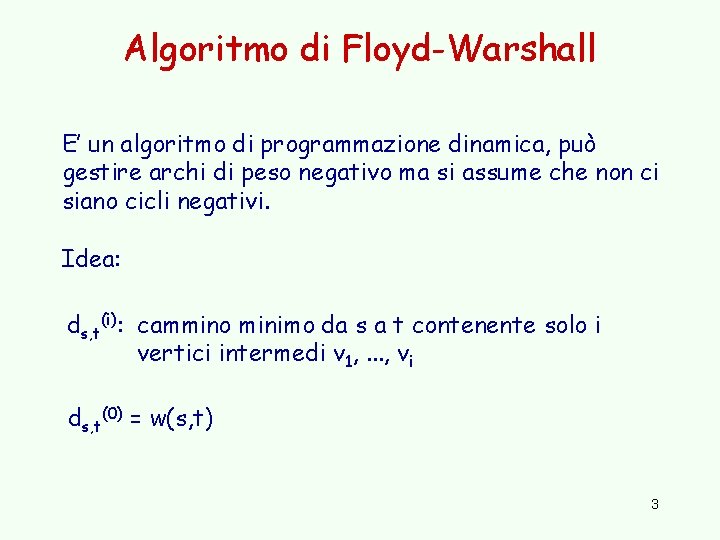 Algoritmo di Floyd-Warshall

E' un algoritmo di programmazione dinamica, può gestire archi di peso negativo ma si assume che non ci siano cicli negativi.

Idea:

$d_{s,t}^{(i)}$: cammino minimo da s a t contenente solo i vertici intermedi $v_1, ..., v_i$

$d_{s,t}^{(0)} = w(s,t)$

3